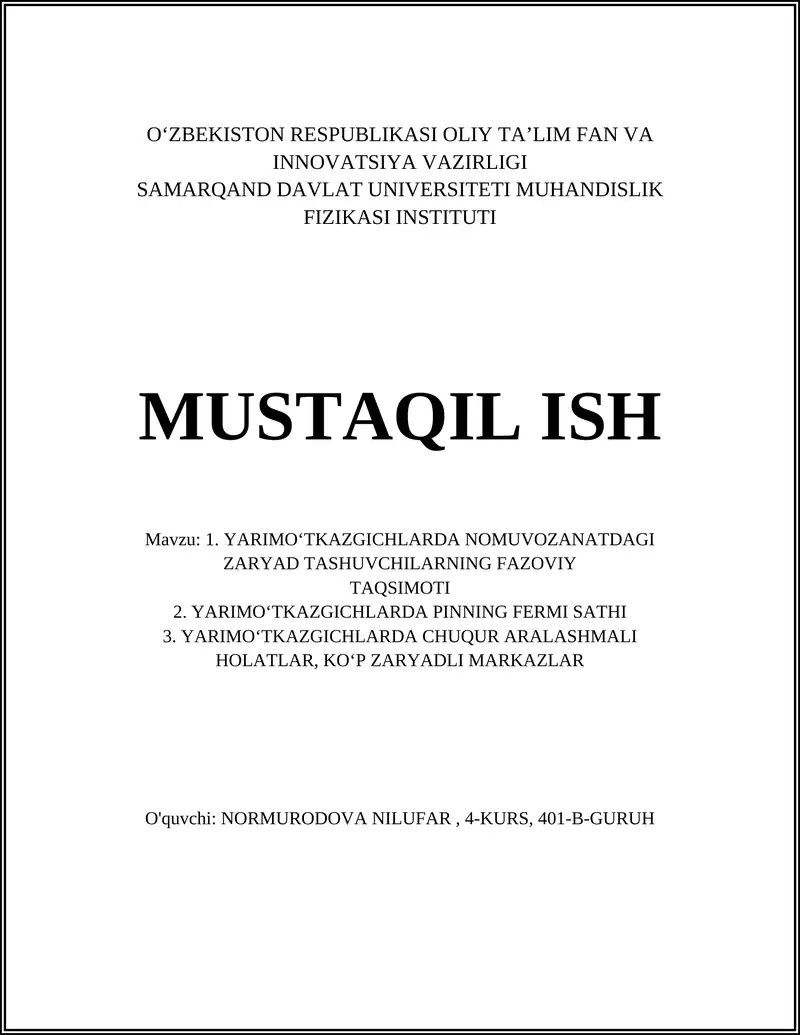 O‘ZBEKISTON RESPUBLIKASI OLIY TA’LIM FAN VA INNOVATSIYA VAZIRLIGI
SAMARQAND DAVLAT UNIVERSITETI MUHANDISLIK FIZIKASI INSTITUTI

MUSTAQIL ISH

Mavzu: 1. YARIMO‘TKAZGICHLARDA NOMUVOZANATDAGI ZARYAD TASHUVCHILARNING FAZOVIY TAQSIMOTI
2. YARIMO‘TKAZGICHLARDA PINNING FERMI SATHI
3. YARIMO‘TKAZGICHLARDA CHUQUR ARALASHMALI HOLATLAR, KO‘P ZARYADLI MARKAZLAR

O'quvchi: NORMURODOVA NILUFAR , 4-KURS, 401-B-GURUH